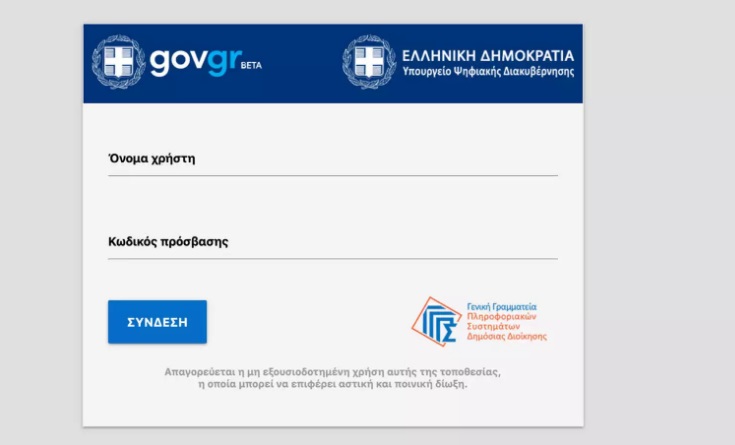 govgr BETA

ΕΛΛΗΝΙΚΗ ΔΗΜΟΚΡΑΤΙΑ
Υπουργείο Ψηφιακής Διακυβέρνησης

Όνομα χρήστη

Κωδικός πρόσβασης

ΣΥΝΔΕΣΗ

Γενική Γραμματεία Πληροφοριακών Συστημάτων Δημόσιας Διοίκησης

Απαγορεύεται η μη εξουσιοδοτημένη χρήση αυτής της τοποθεσίας, η οποία μπορεί να επιφέρει αστική και ποινική δίωξη.